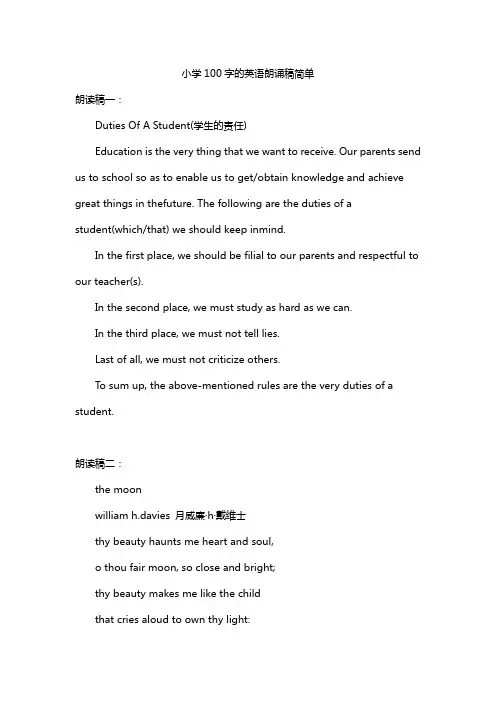 小学100字的英语朗诵稿简单

朗读稿一：

Duties Of A Student(学生的责任)

Education is the very thing that we want to receive. Our parents send us to school so as to enable us to get/obtain knowledge and achieve great things in thefuture. The following are the duties of a student(which/that) we should keep inmind.

In the first place, we should be filial to our parents and respectful to our teacher(s).

In the second place, we must study as hard as we can.

In the third place, we must not tell lies.

Last of all, we must not criticize others.

To sum up, the above-mentioned rules are the very duties of a student.

朗读稿二：

the moon

william h.davies 月威廉·h·戴维士

thy beauty haunts me heart and soul,

o thou fair moon, so close and bright;

thy beauty makes me like the child

that cries aloud to own thy light: